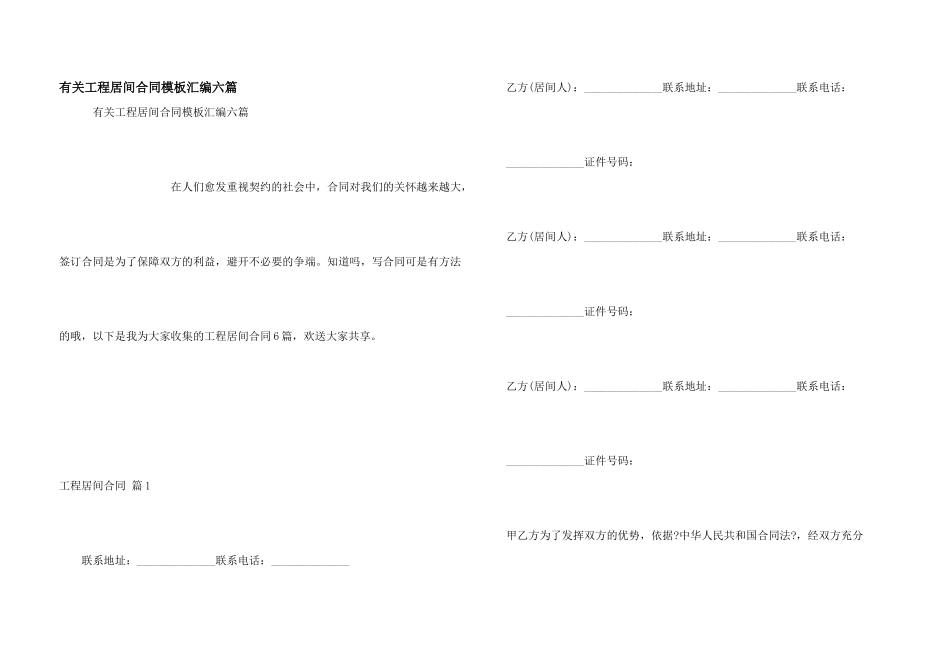 有关工程居间合同模板汇编六篇

有关工程居间合同模板汇编六篇

在人们愈发重视契约的社会中，合同对我们的关怀越来越大，签订合同是为了保障双方的利益，避开不必要的争端。知道吗，写合同可是有方法的哦，以下是我为大家收集的工程居间合同6篇，欢送大家共享。

工程居间合同 篇1

联系地址：______________联系电话：______________

乙方(居间人)：______________联系地址：______________联系电话：

______________证件号码：

乙方(居间人)：______________联系地址：______________联系电话：

______________证件号码：

乙方(居间人)：______________联系地址：______________联系电话：

______________证件号码：

甲乙方为了发挥双方的优势，依据?中华人民共和国合同法?，经双方充分